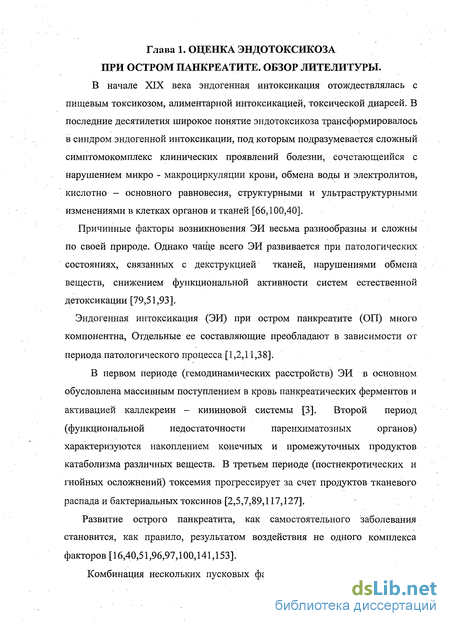 Глава 1. ОЦЕНКА ЭНДОТОКСИКОЗА
ПРИ ОСТРОМ ПАНКРЕАТИТЕ. ОБЗОР ЛИТЕЛИТУРЫ.

В начале XIX века эндогенная интоксикация отождествлялась с пищевым токсикозом, алиментарной интоксикацией, токсической диареей. В последние десятилетия широкое понятие эндотоксикоза трансформировалось в синдром эндогенной интоксикации, под которым подразумевается сложный симптомокомплекс клинических проявлений болезни, сочетающейся с нарушением микро - макроциркуляции крови, обмена воды и электролитов, кислотно – основного равновесия, структурными и ультраструктурными изменениями в клетках органов и тканей [66,100,40].

Причинные факторы возникновения ЭИ весьма разнообразны и сложны по своей природе. Однако чаще всего ЭИ развивается при патологических состояниях, связанных с декструкцией тканей, нарушениями обмена веществ, снижением функциональной активности систем естественной детоксикации [79,51,93].

Эндогенная интоксикация (ЭИ) при остром панкреатите (ОП) много компонентна, Отдельные ее составляющие преобладают в зависимости от периода патологического процесса [1,2,11,38].

В первом периоде (гемодинамических расстройств) ЭИ в основном обусловлена массивным поступлением в кровь панкреатических ферментов и активацией каллекреин – кининовой системы [3]. Второй период (функциональной недостаточности паренхиматозных органов) характеризуются накоплением конечных и промежуточных продуктов катаболизма различных веществ. В третьем периоде (постнекротических и гнойных осложнений) токсемия прогрессирует за счет продуктов тканевого распада и бактериальных токсинов [2,5,7,89,117,127].

Развитие острого панкреатита, как самостоятельного заболевания становится, как правило, результатом воздействия не одного комплекса факторов [16,40,51,96,97,100,141,153].

Комбинация нескольких пусковых фа

dsLib.net
библиотека диссертаций